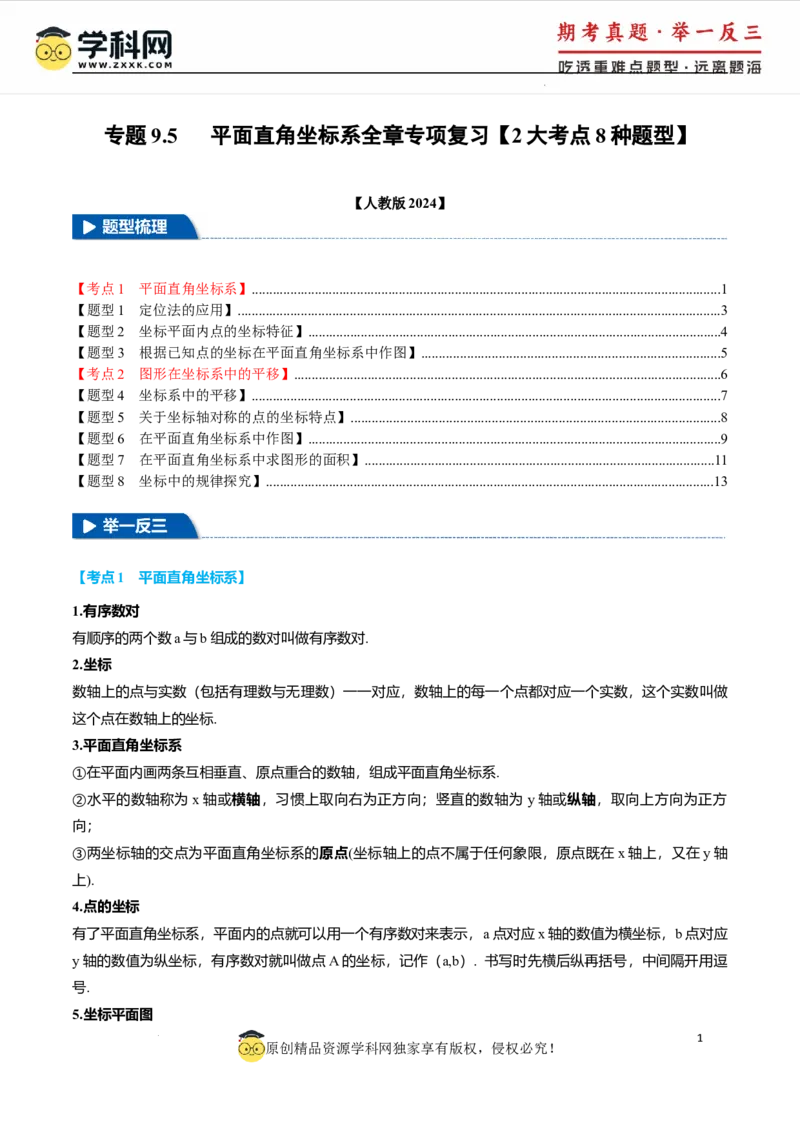 学科网
WWW.ZXXK.COM

期考真题·举一反三
吃透重难点题型·远离题海

专题9.5 平面直角坐标系全章专项复习【2大考点8种题型】

【人教版2024】

题型梳理

【考点1 平面直角坐标系】1
【题型1 定位法的应用】3
【题型2 坐标平面内点的坐标特征】4
【题型3 根据已知点的坐标在平面直角坐标系中作图】5
【考点2 图形在坐标系中的平移】6
【题型4 坐标系中的平移】7
【题型5 关于坐标轴对称的点的坐标特点】8
【题型6 在平面直角坐标系中作图】9
【题型7 在平面直角坐标系中求图形的面积】11
【题型8 坐标中的规律探究】13

举一反三

【考点1 平面直角坐标系】

1.有序数对

有顺序的两个数a与b组成的数对叫做有序数对.

2.坐标

数轴上的点与实数（包括有理数与无理数）一一对应，数轴上的每一个点都对应一个实数，这个实数叫做这个点在数轴上的坐标.

3.平面直角坐标系

①在平面内画两条互相垂直、原点重合的数轴，组成平面直角坐标系.

②水平的数轴称为x轴或横轴，习惯上取向右为正方向；竖直的数轴为y轴或纵轴，取向上方向为正方向；

③两坐标轴的交点为平面直角坐标系的原点(坐标轴上的点不属于任何象限，原点既在x轴上，又在y轴上).

4.点的坐标

有了平面直角坐标系，平面内的点就可以用一个有序数对来表示，a点对应x轴的数值为横坐标，b点对应y轴的数值为纵坐标，有序数对就叫做点A的坐标，记作（a,b）. 书写时先横后纵再括号，中间隔开用逗号.

5.坐标平面图

原创精品资源学科网独家享有版权，侵权必究！

1